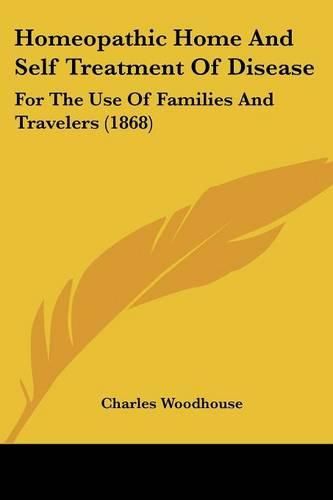 Homeopathic Home And Self Treatment Of Disease

For The Use Of Families And Travelers (1868)

Charles Woodhouse